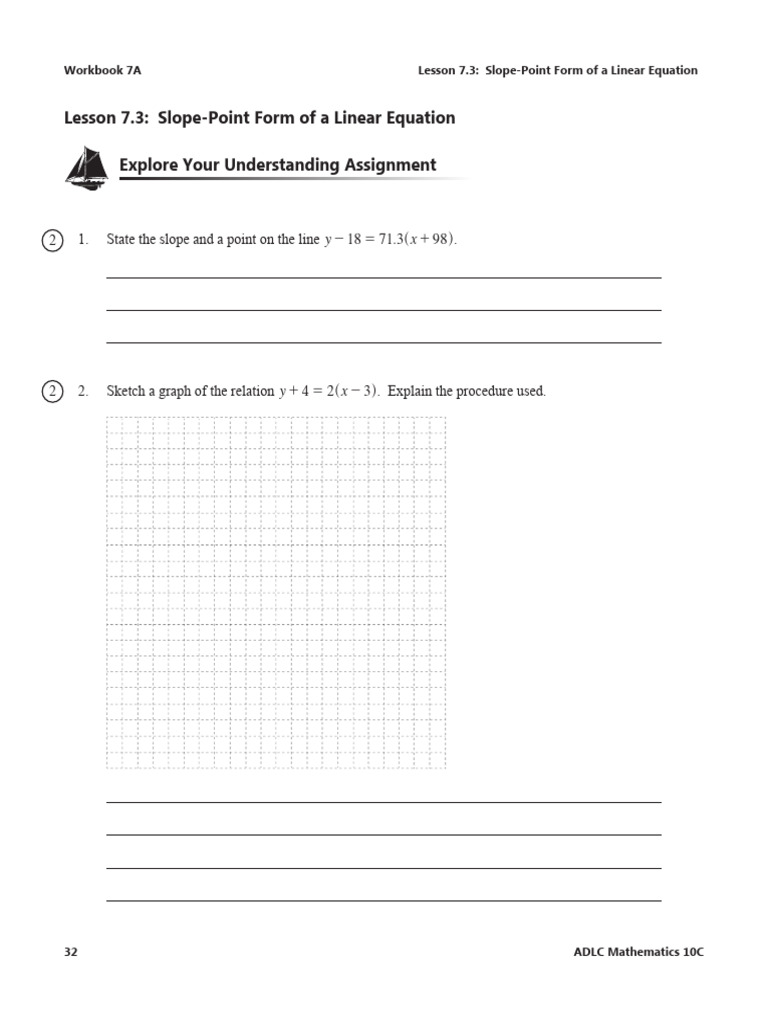 Workbook 7A

Lesson 7.3: Slope-Point Form of a Linear Equation

Lesson 7.3: Slope-Point Form of a Linear Equation

Explore Your Understanding Assignment

2 1. State the slope and a point on the line $y - 18 = 71.3(x + 98)$.

2 2. Sketch a graph of the relation $y + 4 = 2(x - 3)$. Explain the procedure used.

32

ADLC Mathematics 10C